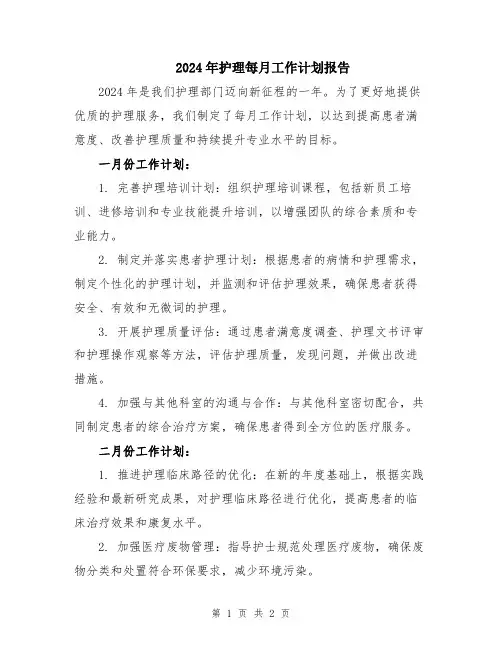 2024年护理每月工作计划报告

2024年是我们护理部门迈向新征程的一年。为了更好地提供优质的护理服务，我们制定了每月工作计划，以达到提高患者满意度、改善护理质量和持续提升专业水平的目标。

一月份工作计划：

1. 完善护理培训计划：组织护理培训课程，包括新员工培训、进修培训和专业技能提升培训，以增强团队的综合素质和专业能力。

2. 制定并落实患者护理计划：根据患者的病情和护理需求，制定个性化的护理计划，并监测和评估护理效果，确保患者获得安全、有效和无微词的护理。

3. 开展护理质量评估：通过患者满意度调查、护理文书评审和护理操作观察等方法，评估护理质量，发现问题，并做出改进措施。

4. 加强与其他科室的沟通与合作：与其他科室密切配合，共同制定患者的综合治疗方案，确保患者得到全方位的医疗服务。

二月份工作计划：

1. 推进护理临床路径的优化：在新的年度基础上，根据实践经验和最新研究成果，对护理临床路径进行优化，提高患者的临床治疗效果和康复水平。

2. 加强医疗废物管理：指导护士规范处理医疗废物，确保废物分类和处置符合环保要求，减少环境污染。

第 1 页 共 2 页